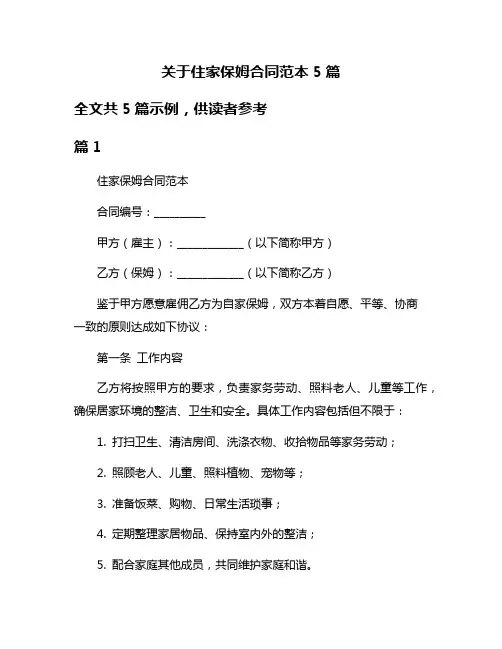 关于住家保姆合同范本 5 篇

全文共 5 篇示例，供读者参考

篇 1

住家保姆合同范本

合同编号：__________

甲方（雇主）：____________（以下简称甲方）

乙方（保姆）：____________（以下简称乙方）

鉴于甲方愿意雇佣乙方为自家保姆，双方本着自愿、平等、协商一致的原则达成如下协议：

第一条 工作内容

乙方将按照甲方的要求，负责家务劳动、照料老人、儿童等工作，确保居家环境的整洁、卫生和安全。具体工作内容包括但不限于：

1. 打扫卫生、清洁房间、洗涤衣物、收拾物品等家务劳动；

2. 照顾老人、儿童、照料植物、宠物等；

3. 准备饭菜、购物、日常生活琐事；

4. 定期整理家居物品、保持室内外的整洁；

5. 配合家庭其他成员，共同维护家庭和谐。